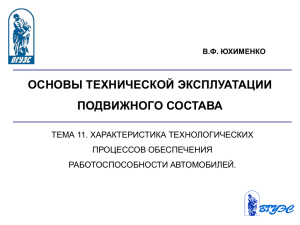 ВГУЭС

В.Ф. ЮХИМЕНКО

ОСНОВЫ ТЕХНИЧЕСКОЙ ЭКСПЛУАТАЦИИ ПОДВИЖНОГО СОСТАВА

ТЕМА 11. ХАРАКТЕРИСТИКА ТЕХНОЛОГИЧЕСКИХ ПРОЦЕССОВ ОБЕСПЕЧЕНИЯ РАБОТОСПОСОБНОСТИ АВТОМОБИЛЕЙ.

ВГУЭС